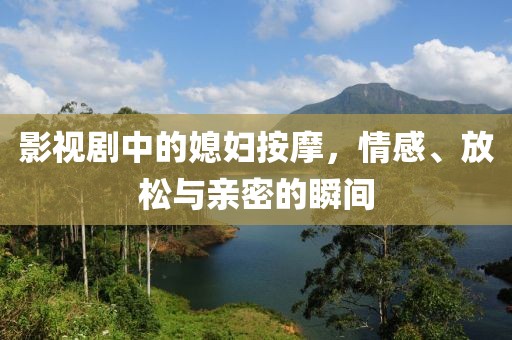 影视剧中的媳妇按摩，情感、放松与亲密的瞬间